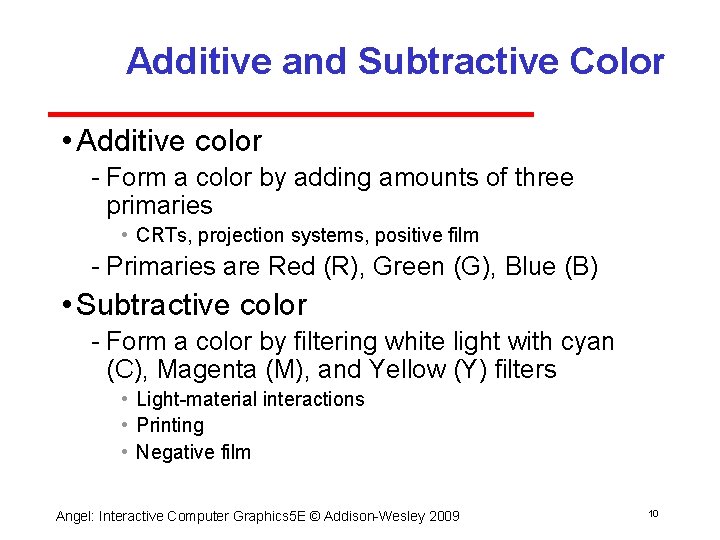 Additive and Subtractive Color

• Additive color

- Form a color by adding amounts of three primaries

• CRTs, projection systems, positive film

- Primaries are Red (R), Green (G), Blue (B)

• Subtractive color

- Form a color by filtering white light with cyan (C), Magenta (M), and Yellow (Y) filters

• Light-material interactions

• Printing

• Negative film

Angel: Interactive Computer Graphics5E © Addison-Wesley 2009

10